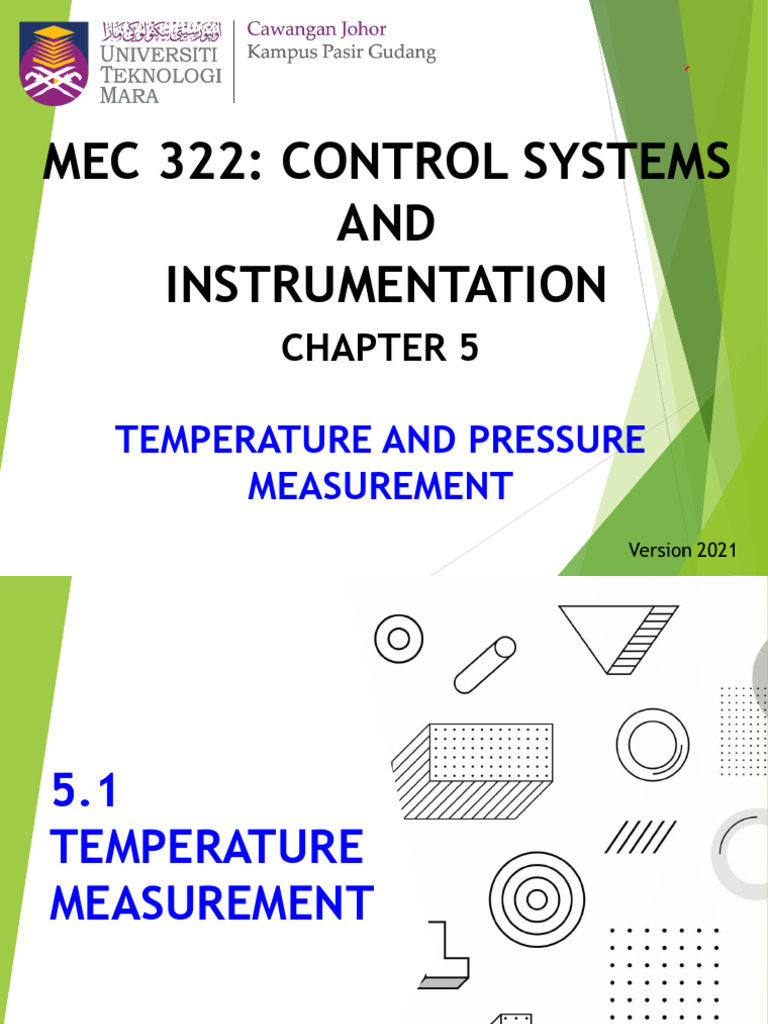 اونيۏرسيتي تيكنولوڬي مارا
UNIVERSITI TEKNOLOGI MARA

Cawangan Johor
Kampus Pasir Gudang

MEC 322: CONTROL SYSTEMS AND INSTRUMENTATION

CHAPTER 5

TEMPERATURE AND PRESSURE MEASUREMENT

Version 2021

5.1 TEMPERATURE MEASUREMENT